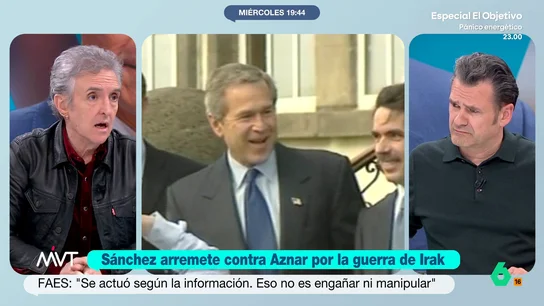 MIÉRCOLES 19:44

Especial El Objetivo
Pánico energético
23.00

MVT

Sánchez arremete contra Aznar por la guerra de Irak

FAES: "Se actuó según la información. Eso no es engañar ni manipular"

6

16